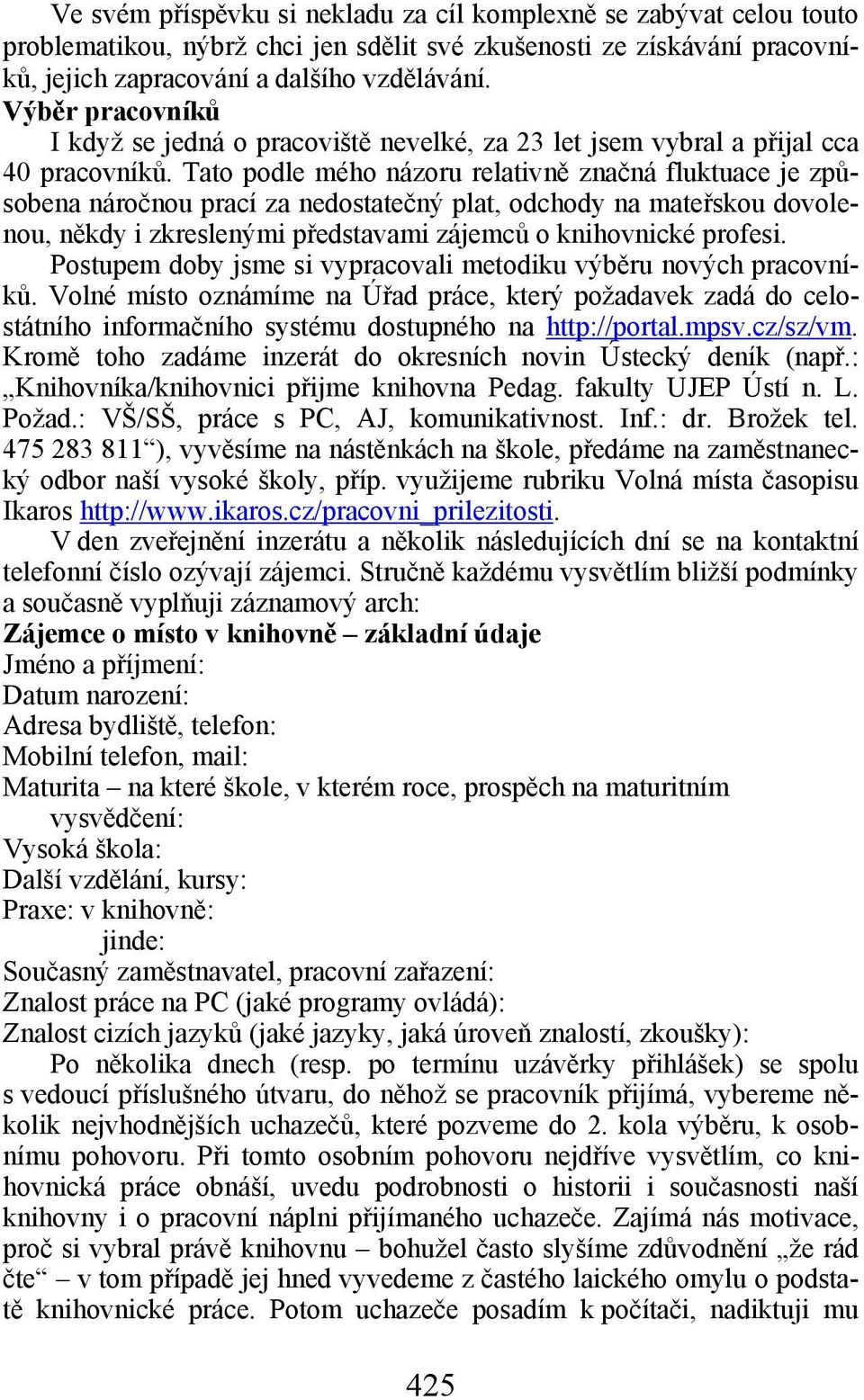 Ve svém příspěvku si nekladu za cíl komplexně se zabývat celou touto problematikou, nýbrž chci jen sdělit své zkušenosti ze získávání pracovníků, jejich zapracování a dalšího vzdělávání.
Výběr pracovníků
I když se jedná o pracoviště nevelké, za 23 let jsem vybral a přijal cca 40 pracovníků. Tato podle mého názoru relativně značná fluktuace je způsobena náročnou prací za nedostatečný plat, odchody na mateřskou dovolenou, někdy i zkreslenými představami zájemců o knihovnické profesi.
Postupem doby jsme si vypracovali metodiku výběru nových pracovníků. Volné místo oznámíme na Úřad práce, který požadavek zadá do celostátního informačního systému dostupného na http://portal.mpsv.cz/sz/vm. Kromě toho zadáme inzerát do okresních novin Ústecký deník (např.: „Knihovníka/knihovnici přijme knihovna Pedag. fakulty UJEP Ústí n. L. Požad.: VŠ/SŠ, práce s PC, AJ, komunikativnost. Inf.: dr. Brožek tel. 475 283 811“), vyvěsíme na nástěnkách na škole, předáme na zaměstnanecký odbor naší vysoké školy, příp. využijeme rubriku Volná místa časopisu Ikaros http://www.ikaros.cz/pracovni_prilezitosti.
V den zveřejnění inzerátu a několik následujících dní se na kontaktní telefonní číslo ozývají zájemci. Stručně každému vysvětlím bližší podmínky a současně vyplňuji záznamový arch:
Zájemce o místo v knihovně – základní údaje
Jméno a příjmení:
Datum narození:
Adresa bydliště, telefon:
Mobilní telefon, mail:
Maturita – na které škole, v kterém roce, prospěch na maturitním vysvědčení:
Vysoká škola:
Další vzdělání, kursy:
Praxe: v knihovně:
jinde:
Současný zaměstnavatel, pracovní zařazení:
Znalost práce na PC (jaké programy ovládá):
Znalost cizích jazyků (jaké jazyky, jaká úroveň znalostí, zkoušky):
Po několika dnech (resp. po termínu uzávěrky přihlášek) se spolu s vedoucí příslušného útvaru, do něhož se pracovník přijímá, vybereme několik nejvhodnějších uchazečů, které pozveme do 2. kola výběru, k osobnímu pohovoru. Při tomto osobním pohovoru nejdříve vysvětlím, co knihovnická práce obnáší, uvedu podrobnosti o historii i současnosti naší knihovny i o pracovní náplni přijímaného uchazeče. Zajímá nás motivace, proč si vybral právě knihovnu – bohužel často slyšíme zdůvodnění „že rád čte“ – v tom případě jej hned vyvedeme z častého laického omylu o podstatě knihovnické práce. Potom uchazeče posadím k počítači, nadiktuji mu

425